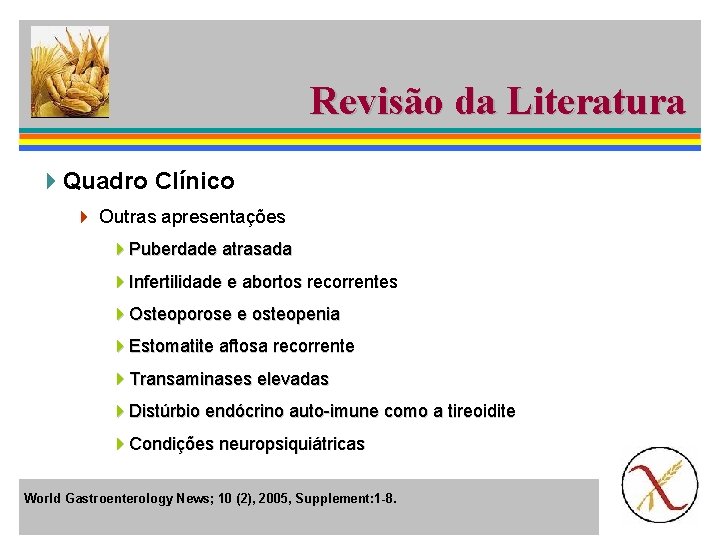 Revisão da Literatura

Quadro Clínico

Outras apresentações

Puberdade atrasada

Infertilidade e abortos recorrentes

Osteoporose e osteopenia

Estomatite aftosa recorrente

Transaminases elevadas

Distúrbio endócrino auto-imune como a tireoidite

Condições neuropsiquiátricas

World Gastroenterology News; 10 (2), 2005, Supplement:1-8.